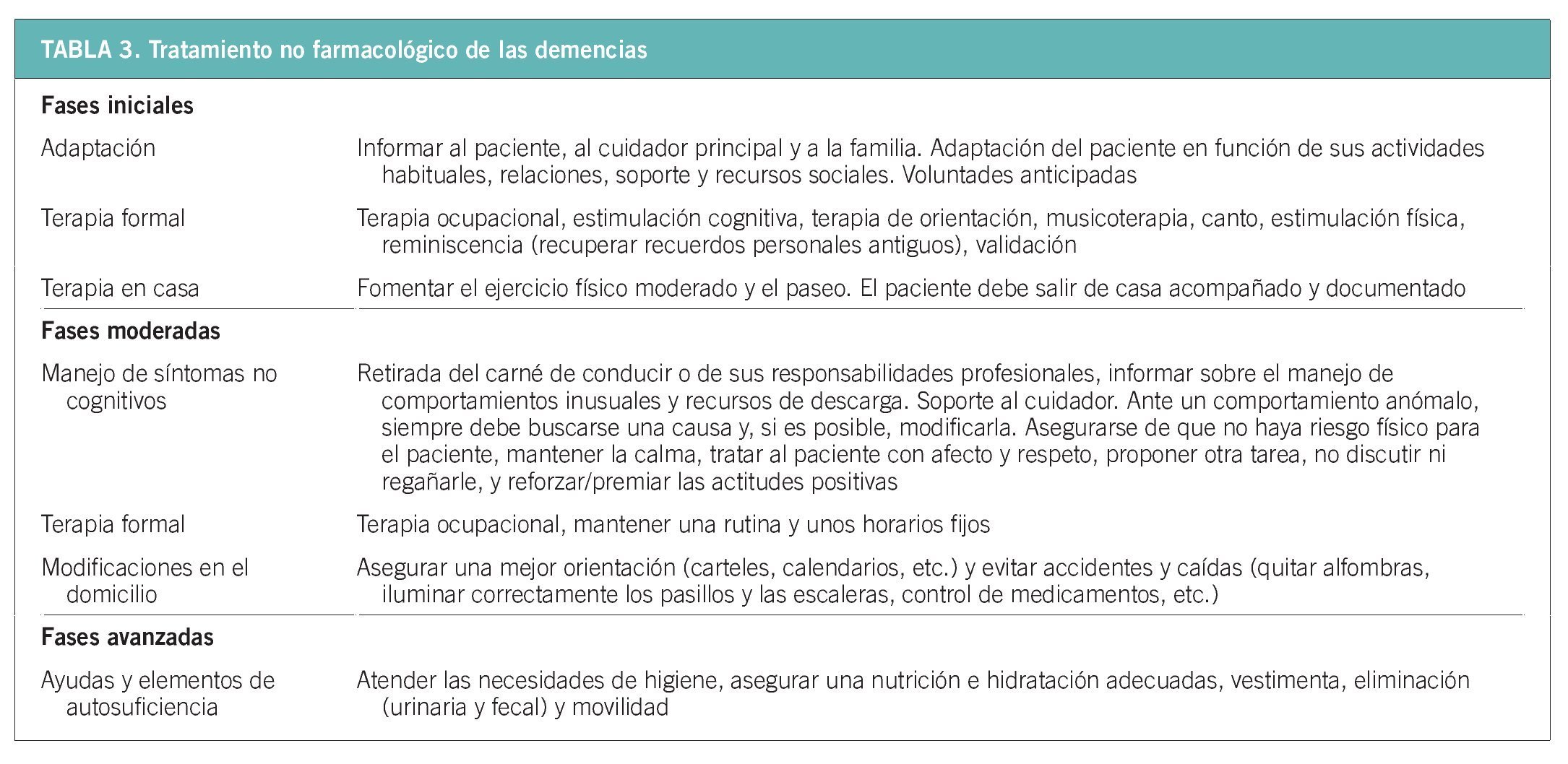 TABLA 3. Tratamiento no farmacológico de las demencias

| | |
|---|---|
| **Fases iniciales** | |
| Adaptación | Informar al paciente, al cuidador principal y a la familia. Adaptación del paciente en función de sus actividades habituales, relaciones, soporte y recursos sociales. Voluntades anticipadas |
| Terapia formal | Terapia ocupacional, estimulación cognitiva, terapia de orientación, musicoterapia, canto, estimulación física, reminiscencia (recuperar recuerdos personales antiguos), validación |
| Terapia en casa | Fomentar el ejercicio físico moderado y el paseo. El paciente debe salir de casa acompañado y documentado |
| **Fases moderadas** | |
| Manejo de síntomas no cognitivos | Retirada del carné de conducir o de sus responsabilidades profesionales, informar sobre el manejo de comportamientos inusuales y recursos de descarga. Soporte al cuidador. Ante un comportamiento anómalo, siempre debe buscarse una causa y, si es posible, modificarla. Asegurarse de que no haya riesgo físico para el paciente, mantener la calma, tratar al paciente con afecto y respeto, proponer otra tarea, no discutir ni regañarle, y reforzar/premiar las actitudes positivas |
| Terapia formal | Terapia ocupacional, mantener una rutina y unos horarios fijos |
| Modificaciones en el domicilio | Asegurar una mejor orientación (carteles, calendarios, etc.) y evitar accidentes y caídas (quitar alfombras, iluminar correctamente los pasillos y las escaleras, control de medicamentos, etc.) |
| **Fases avanzadas** | |
| Ayudas y elementos de autosuficiencia | Atender las necesidades de higiene, asegurar una nutrición e hidratación adecuadas, vestimenta, eliminación (urinaria y fecal) y movilidad |